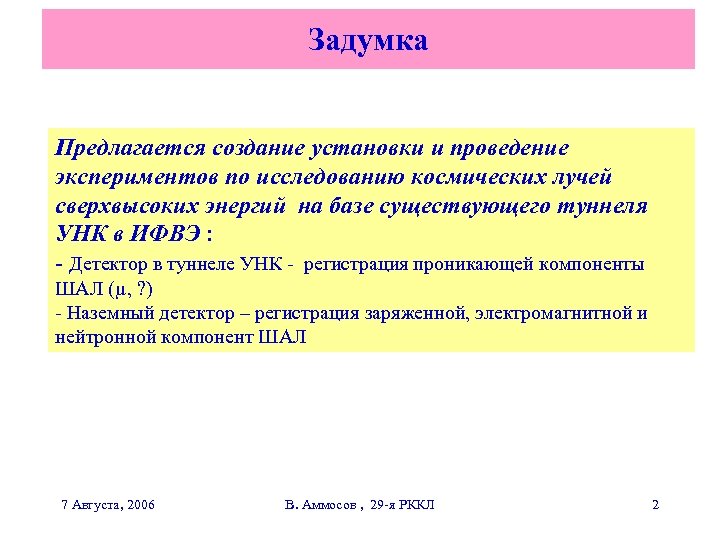 Задумка

Предлагается создание установки и проведение экспериментов по исследованию космических лучей сверхвысоких энергий на базе существующего туннеля УНК в ИФВЭ :

- Детектор в туннеле УНК - регистрация проникающей компоненты ШАЛ (μ, ?)
- Наземный детектор – регистрация заряженной, электромагнитной и нейтронной компонент ШАЛ

7 Августа, 2006

В. Аммосов , 29-я РККЛ

2